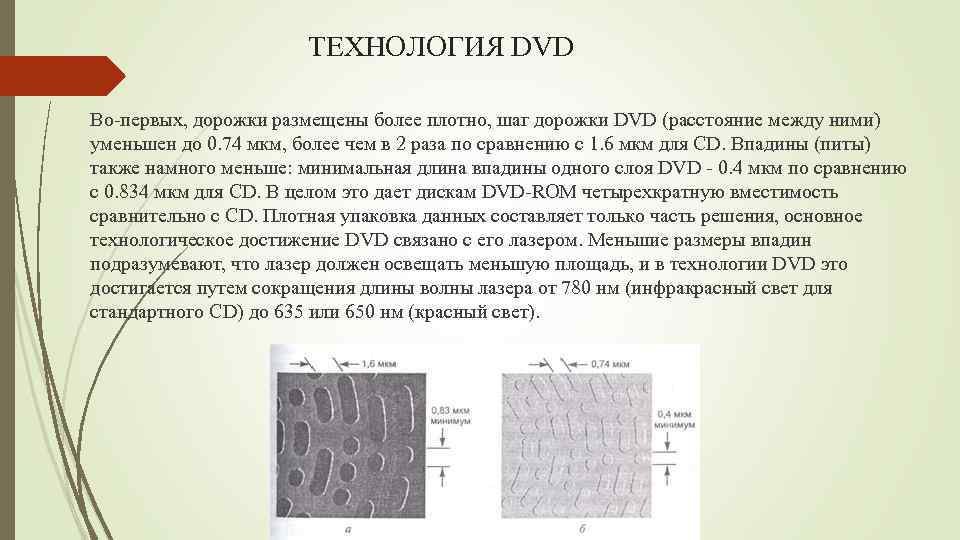 ТЕХНОЛОГИЯ DVD

Во-первых, дорожки размещены более плотно, шаг дорожки DVD (расстояние между ними) уменьшен до 0.74 мкм, более чем в 2 раза по сравнению с 1.6 мкм для CD. Впадины (питы) также намного меньше: минимальная длина впадины одного слоя DVD - 0.4 мкм по сравнению с 0.834 мкм для CD. В целом это дает дискам DVD-ROM четырехкратную вместимость сравнительно с CD. Плотная упаковка данных составляет только часть решения, основное технологическое достижение DVD связано с его лазером. Меньшие размеры впадин подразумевают, что лазер должен освещать меньшую площадь, и в технологии DVD это достигается путем сокращения длины волны лазера от 780 нм (инфракрасный свет для стандартного CD) до 635 или 650 нм (красный свет).

1,6 мкм
0,83 мкм минимум
а

0,74 мкм
0,4 мкм минимум
б